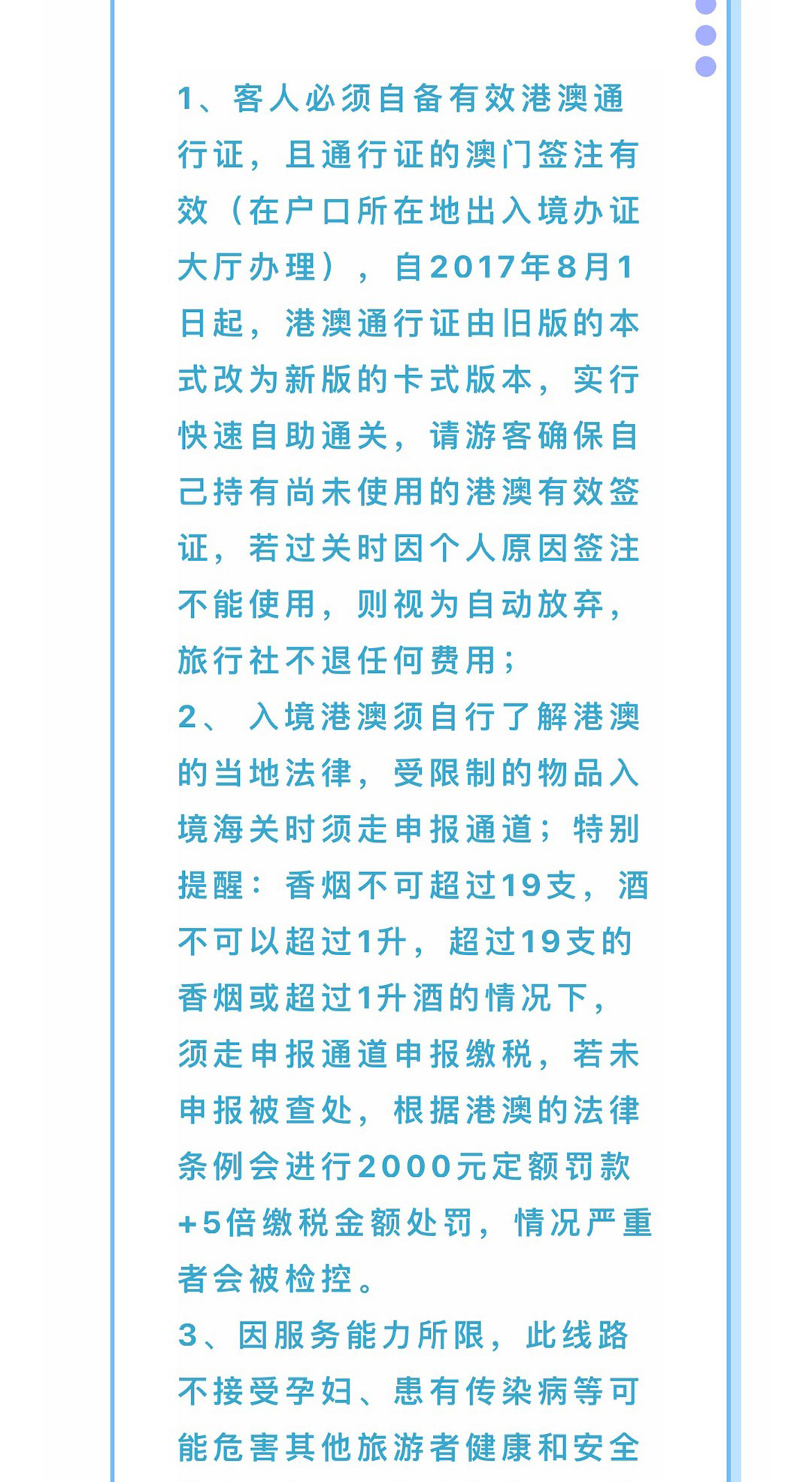 1、客人必须自备有效港澳通行证，且通行证的澳门签注有效（在户口所在地出入境办证大厅办理），自2017年8月1日起，港澳通行证由旧版的本式改为新版的卡式版本，实行快速自助通关，请游客确保自己持有尚未使用的港澳有效签证，若过关时因个人原因签注不能使用，则视为自动放弃，旅行社不退任何费用；

2、 入境港澳须自行了解港澳的当地法律，受限制的物品入境海关时须走申报通道；特别提醒：香烟不可超过19支，酒不可以超过1升，超过19支的香烟或超过1升酒的情况下，须走申报通道申报缴税，若未申报被查处，根据港澳的法律条例会进行2000元定额罚款+5倍缴税金额处罚，情况严重者会被检控。

3、因服务能力所限，此线路不接受孕妇、患有传染病等可能危害其他旅游者健康和安全